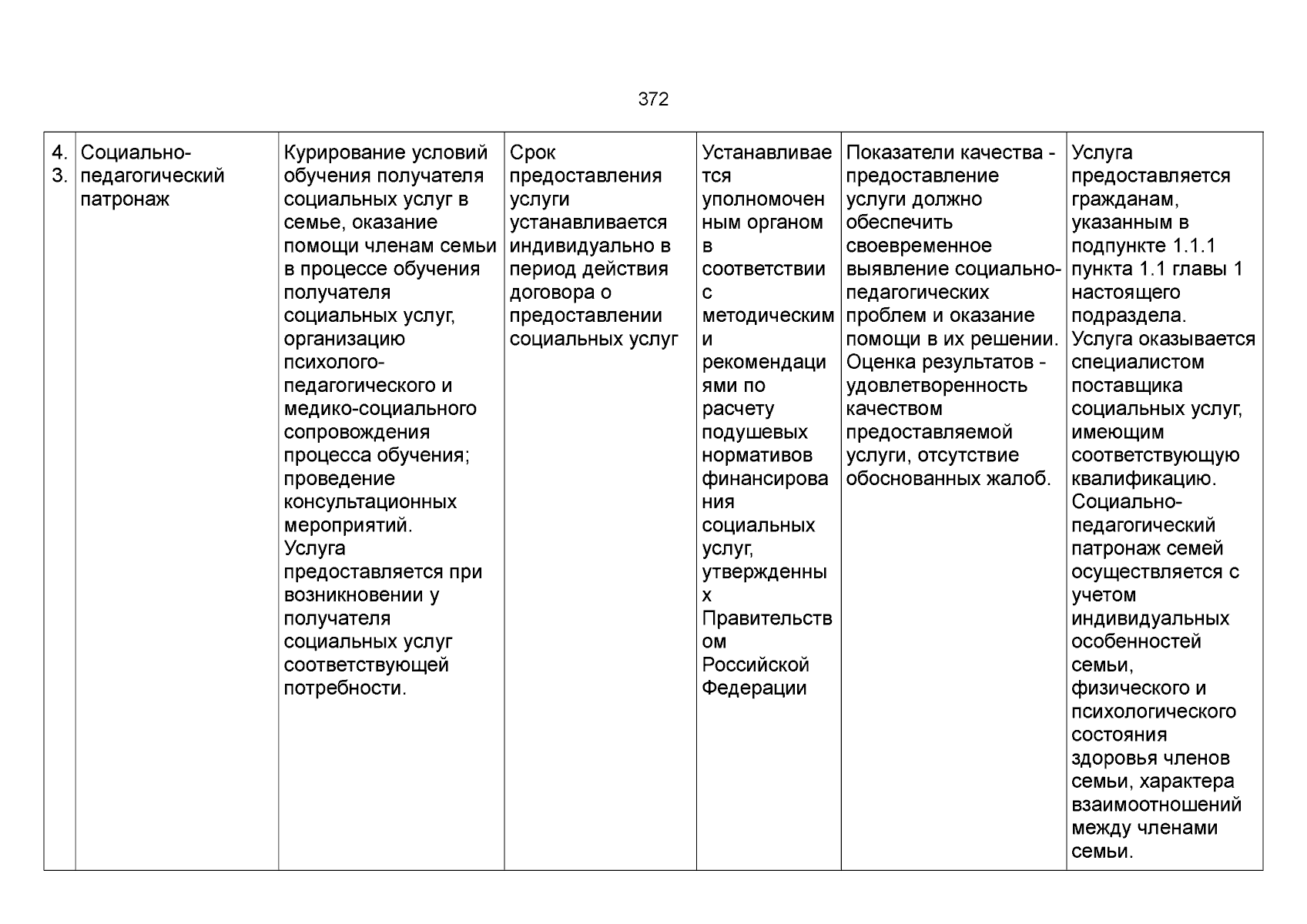 372

| 4.3. | Социально-педагогический патронаж | Курирование условий обучения получателя социальных услуг в семье, оказание помощи членам семьи в процессе обучения получателя социальных услуг, организацию психолого-педагогического и медико-социального сопровождения процесса обучения; проведение консультационных мероприятий. Услуга предоставляется при возникновении у получателя социальных услуг соответствующей потребности. | Срок предоставления услуги устанавливается индивидуально в период действия договора о предоставлении социальных услуг | Устанавливается уполномоченным органом в соответствии с методическими рекомендациями по расчету подушевых нормативов финансирования социальных услуг, утвержденных Правительством Российской Федерации | Показатели качества - предоставление услуги должно обеспечить своевременное выявление социально-педагогических проблем и оказание помощи в их решении. Оценка результатов - удовлетворенность качеством предоставляемой услуги, отсутствие обоснованных жалоб. | Услуга предоставляется гражданам, указанным в подпункте 1.1.1 пункта 1.1 главы 1 настоящего подраздела. Услуга оказывается специалистом поставщика социальных услуг, имеющим соответствующую квалификацию. Социально-педагогический патронаж семей осуществляется с учетом индивидуальных особенностей семьи, физического и психологического состояния здоровья членов семьи, характера взаимоотношений между членами семьи. |
|---|---|---|---|---|---|---|